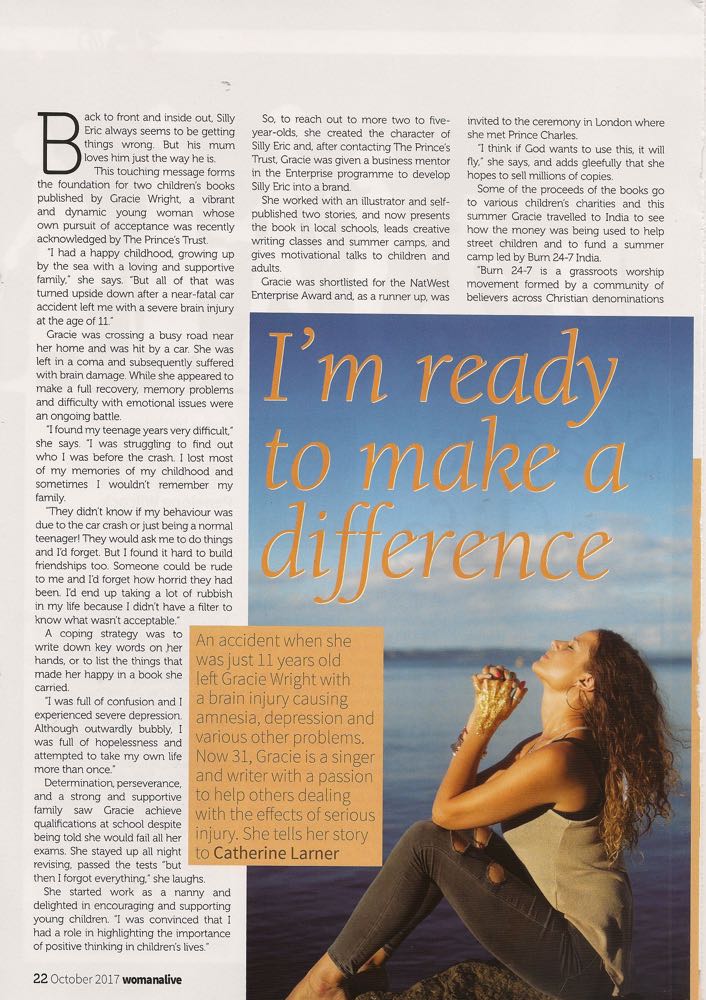 Back to front and inside out, Silly Eric always seems to be getting things wrong. But his mum loves him just the way he is.

This touching message forms the foundation for two children's books published by Gracie Wright, a vibrant and dynamic young woman whose own pursuit of acceptance was recently acknowledged by The Prince's Trust.

"I had a happy childhood, growing up by the sea with a loving and supportive family," she says. "But all of that was turned upside down after a near-fatal car accident left me with a severe brain injury at the age of 11."

Gracie was crossing a busy road near her home and was hit by a car. She was left in a coma and subsequently suffered with brain damage. While she appeared to make a full recovery, memory problems and difficulty with emotional issues were an ongoing battle.

"I found my teenage years very difficult," she says. "I was struggling to find out who I was before the crash. I lost most of my memories of my childhood and sometimes I wouldn't remember my family.

"They didn't know if my behaviour was due to the car crash or just being a normal teenager! They would ask me to do things and I'd forget. But I found it hard to build friendships too. Someone could be rude to me and I'd forget how horrid they had been. I'd end up taking a lot of rubbish in my life because I didn't have a filter to know what wasn't acceptable."

A coping strategy was to write down key words on her hands, or to list the things that made her happy in a book she carried.

"I was full of confusion and I experienced severe depression. Although outwardly bubbly, I was full of hopelessness and attempted to take my own life more than once."

Determination, perseverance, and a strong and supportive family saw Gracie achieve qualifications at school despite being told she would fail all her exams. She stayed up all night revising, passed the tests "but then I forgot everything," she laughs.

She started work as a nanny and delighted in encouraging and supporting young children. "I was convinced that I had a role in highlighting the importance of positive thinking in children's lives."

So, to reach out to more two to five-year-olds, she created the character of Silly Eric and, after contacting The Prince's Trust, Gracie was given a business mentor in the Enterprise programme to develop Silly Eric into a brand.

She worked with an illustrator and self-published two stories, and now presents the book in local schools, leads creative writing classes and summer camps, and gives motivational talks to children and adults.

Gracie was shortlisted for the NatWest Enterprise Award and, as a runner up, was invited to the ceremony in London where she met Prince Charles.

"I think if God wants to use this, it will fly," she says, and adds gleefully that she hopes to sell millions of copies.

Some of the proceeds of the books go to various children's charities and this summer Gracie travelled to India to see how the money was being used to help street children and to fund a summer camp led by Burn 24-7 India.

"Burn 24-7 is a grassroots worship movement formed by a community of believers across Christian denominations

I'm ready to make a difference

An accident when she was just 11 years old left Gracie Wright with a brain injury causing amnesia, depression and various other problems. Now 31, Gracie is a singer and writer with a passion to help others dealing with the effects of serious injury. She tells her story to Catherine Larner

22 October 2017 womanalive